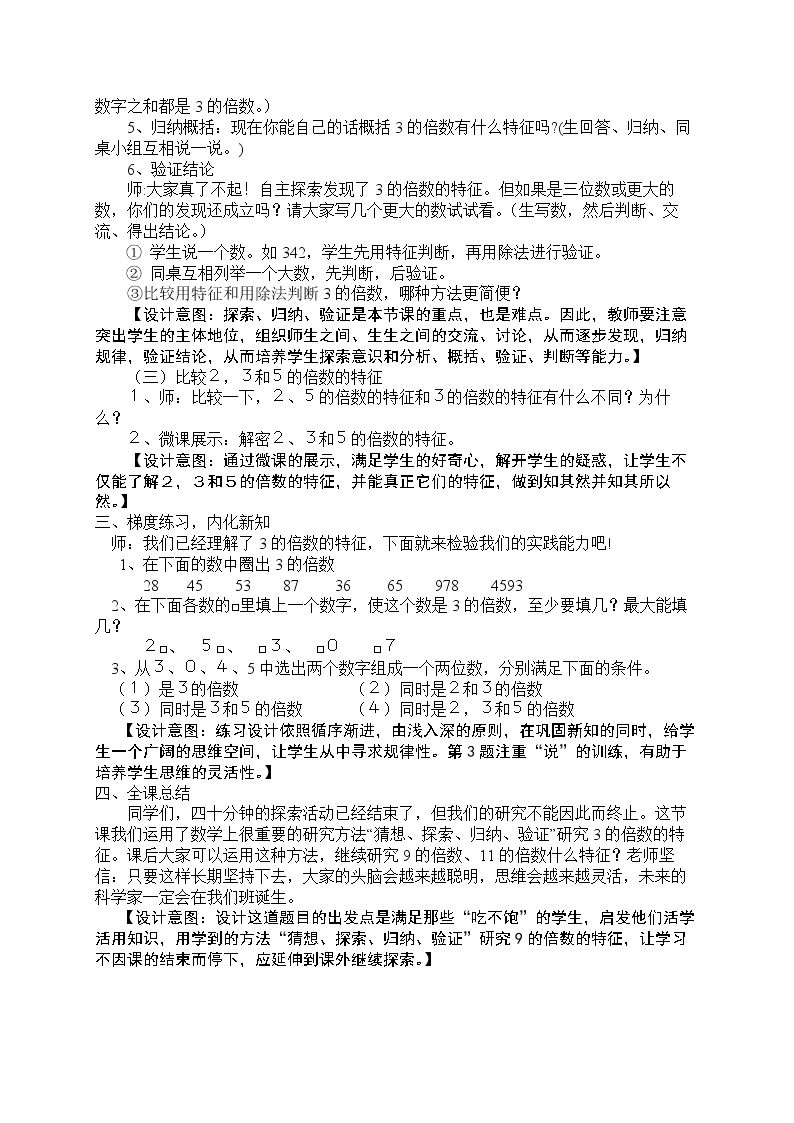 数字之和都是3的倍数。)

5、归纳概括：现在你能自己的话概括3的倍数有什么特征吗?(生回答、归纳、同桌小组互相说一说。)

6、验证结论

师:大家真了不起！自主探索发现了3的倍数的特征。但如果是三位数或更大的数，你们的发现还成立吗？请大家写几个更大的数试试看。(生写数，然后判断、交流、得出结论。)

① 学生说一个数。如342，学生先用特征判断，再用除法进行验证。

② 同桌互相列举一个大数，先判断，后验证。

③比较用特征和用除法判断3的倍数，哪种方法更简便？

【设计意图：探索、归纳、验证是本节课的重点，也是难点。因此，教师要注意突出学生的主体地位，组织师生之间、生生之间的交流、讨论，从而逐步发现，归纳规律，验证结论，从而培养学生探索意识和分析、概括、验证、判断等能力。】

(三)比较2，3和5的倍数的特征

1、师：比较一下，2、5的倍数的特征和3的倍数的特征有什么不同？为什么？

2、微课展示：解密2、3和5的倍数的特征。

【设计意图：通过微课的展示，满足学生的好奇心，解开学生的疑惑，让学生不仅能了解2，3和5的倍数的特征，并能真正它们的特征，做到知其然并知其所以然。】

三、梯度练习，内化新知

师：我们已经理解了3的倍数的特征，下面就来检验我们的实践能力吧!

1、在下面的数中圈出3的倍数

28 45 53 87 36 65 978 4593

2、在下面各数的□里填上一个数字，使这个数是3的倍数，至少要填几？最大能填几？

2□、 5□、 □3、 □0 □7

3、从3、0、4、5中选出两个数字组成一个两位数，分别满足下面的条件。

(1)是3的倍数 (2)同时是2和3的倍数

(3)同时是3和5的倍数 (4)同时是2，3和5的倍数

【设计意图：练习设计依照循序渐进、由浅入深的原则，在巩固新知的同时，给学生一个广阔的思维空间，让学生从中寻求规律性。第3题注重“说”的训练，有助于培养学生思维的灵活性。】

四、全课总结

同学们，四十分钟的探索活动已经结束了，但我们的研究不能因此而终止。这节课我们运用了数学上很重要的研究方法“猜想、探索、归纳、验证”研究3的倍数的特征。课后大家可以运用这种方法，继续研究9的倍数、11的倍数什么特征？老师坚信：只要这样长期坚持下去，大家的头脑会越来越聪明，思维会越来越灵活，未来的科学家一定会在我们班诞生。

【设计意图：设计这道题目的出发点是满足那些“吃不饱”的学生，启发他们活学活用知识，用学到的方法“猜想、探索、归纳、验证”研究9的倍数的特征，让学习不因课的结束而停下，应延伸到课外继续探索。】